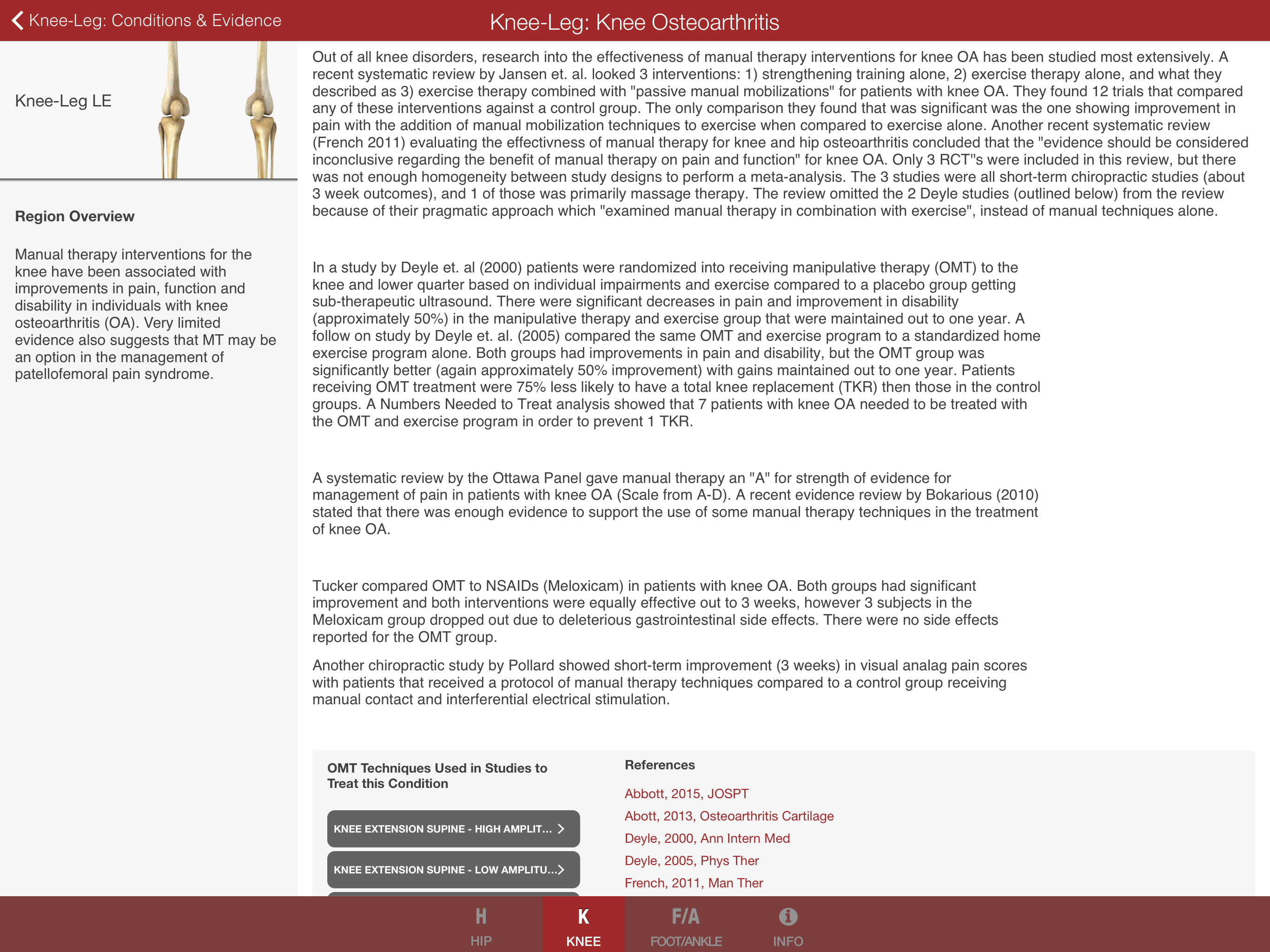 Knee-Leg: Conditions & Evidence

Knee-Leg: Knee Osteoarthritis

Knee-Leg LE

Region Overview

Manual therapy interventions for the knee have been associated with improvements in pain, function and disability in individuals with knee osteoarthritis (OA). Very limited evidence also suggests that MT may be an option in the management of patellofemoral pain syndrome.

Out of all knee disorders, research into the effectiveness of manual therapy interventions for knee OA has been studied most extensively. A recent systematic review by Jansen et. al. looked 3 interventions: 1) strengthening training alone, 2) exercise therapy alone, and what they described as 3) exercise therapy combined with "passive manual mobilizations" for patients with knee OA. They found 12 trials that compared any of these interventions against a control group. The only comparison they found that was significant was the one showing improvement in pain with the addition of manual mobilization techniques to exercise when compared to exercise alone. Another recent systematic review (French 2011) evaluating the effectivness of manual therapy for knee and hip osteoarthritis concluded that the "evidence should be considered inconclusive regarding the benefit of manual therapy on pain and function" for knee OA. Only 3 RCT"s were included in this review, but there was not enough homogeneity between study designs to perform a meta-analysis. The 3 studies were all short-term chiropractic studies (about 3 week outcomes), and 1 of those was primarily massage therapy. The review omitted the 2 Deyle studies (outlined below) from the review because of their pragmatic approach which "examined manual therapy in combination with exercise", instead of manual techniques alone.

In a study by Deyle et. al (2000) patients were randomized into receiving manipulative therapy (OMT) to the knee and lower quarter based on individual impairments and exercise compared to a placebo group getting sub-therapeutic ultrasound. There were significant decreases in pain and improvement in disability (approximately 50%) in the manipulative therapy and exercise group that were maintained out to one year. A follow on study by Deyle et. al. (2005) compared the same OMT and exercise program to a standardized home exercise program alone. Both groups had improvements in pain and disability, but the OMT group was significantly better (again approximately 50% improvement) with gains maintained out to one year. Patients receiving OMT treatment were 75% less likely to have a total knee replacement (TKR) then those in the control groups. A Numbers Needed to Treat analysis showed that 7 patients with knee OA needed to be treated with the OMT and exercise program in order to prevent 1 TKR.

A systematic review by the Ottawa Panel gave manual therapy an "A" for strength of evidence for management of pain in patients with knee OA (Scale from A-D). A recent evidence review by Bokarious (2010) stated that there was enough evidence to support the use of some manual therapy techniques in the treatment of knee OA.

Tucker compared OMT to NSAIDs (Meloxicam) in patients with knee OA. Both groups had significant improvement and both interventions were equally effective out to 3 weeks, however 3 subjects in the Meloxicam group dropped out due to deleterious gastrointestinal side effects. There were no side effects reported for the OMT group.

Another chiropractic study by Pollard showed short-term improvement (3 weeks) in visual analag pain scores with patients that received a protocol of manual therapy techniques compared to a control group receiving manual contact and interferential electrical stimulation.

OMT Techniques Used in Studies to Treat this Condition

KNEE EXTENSION SUPINE - HIGH AMPLIT...

KNEE EXTENSION SUPINE - LOW AMPLITU...

References

Abbott, 2015, JOSPT

Abott, 2013, Osteoarthritis Cartilage

Deyle, 2000, Ann Intern Med

Deyle, 2005, Phys Ther

French, 2011, Man Ther

H
HIP

K
KNEE

F/A
FOOT/ANKLE

INFO